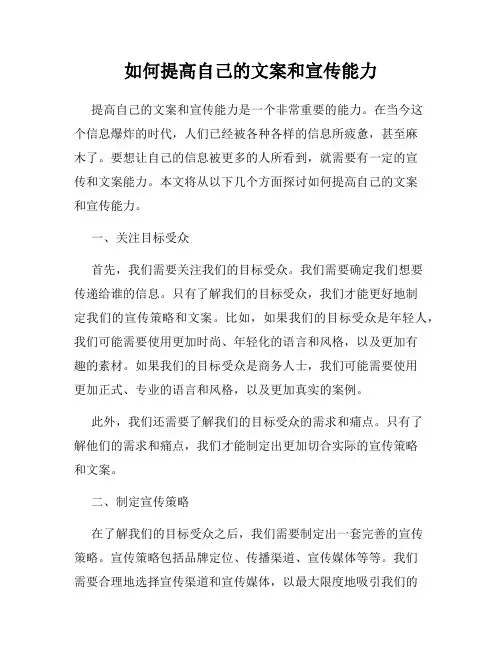 如何提高自己的文案和宣传能力

提高自己的文案和宣传能力是一个非常重要的能力。在当今这个信息爆炸的时代，人们已经被各种各样的信息所疲惫，甚至麻木了。要想让自己的信息被更多的人所看到，就需要有一定的宣传和文案能力。本文将从以下几个方面探讨如何提高自己的文案和宣传能力。

一、关注目标受众

首先，我们需要关注我们的目标受众。我们需要确定我们想要传递给谁的信息。只有了解我们的目标受众，我们才能更好地制定我们的宣传策略和文案。比如，如果我们的目标受众是年轻人，我们可能需要使用更加时尚、年轻化的语言和风格，以及更加有趣的素材。如果我们的目标受众是商务人士，我们可能需要使用更加正式、专业的语言和风格，以及更加真实的案例。

此外，我们还需要了解我们的目标受众的需求和痛点。只有了解他们的需求和痛点，我们才能制定出更加切合实际的宣传策略和文案。

二、制定宣传策略

在了解我们的目标受众之后，我们需要制定出一套完善的宣传策略。宣传策略包括品牌定位、传播渠道、宣传媒体等等。我们需要合理地选择宣传渠道和宣传媒体，以最大限度地吸引我们的